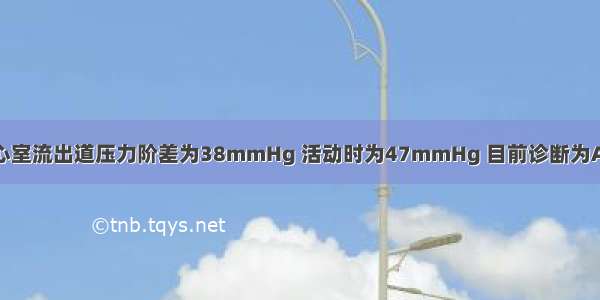 心室流出道压力阶差为38mmHg 活动时为47mmHg 目前诊断为A

©tnb.tqys.net